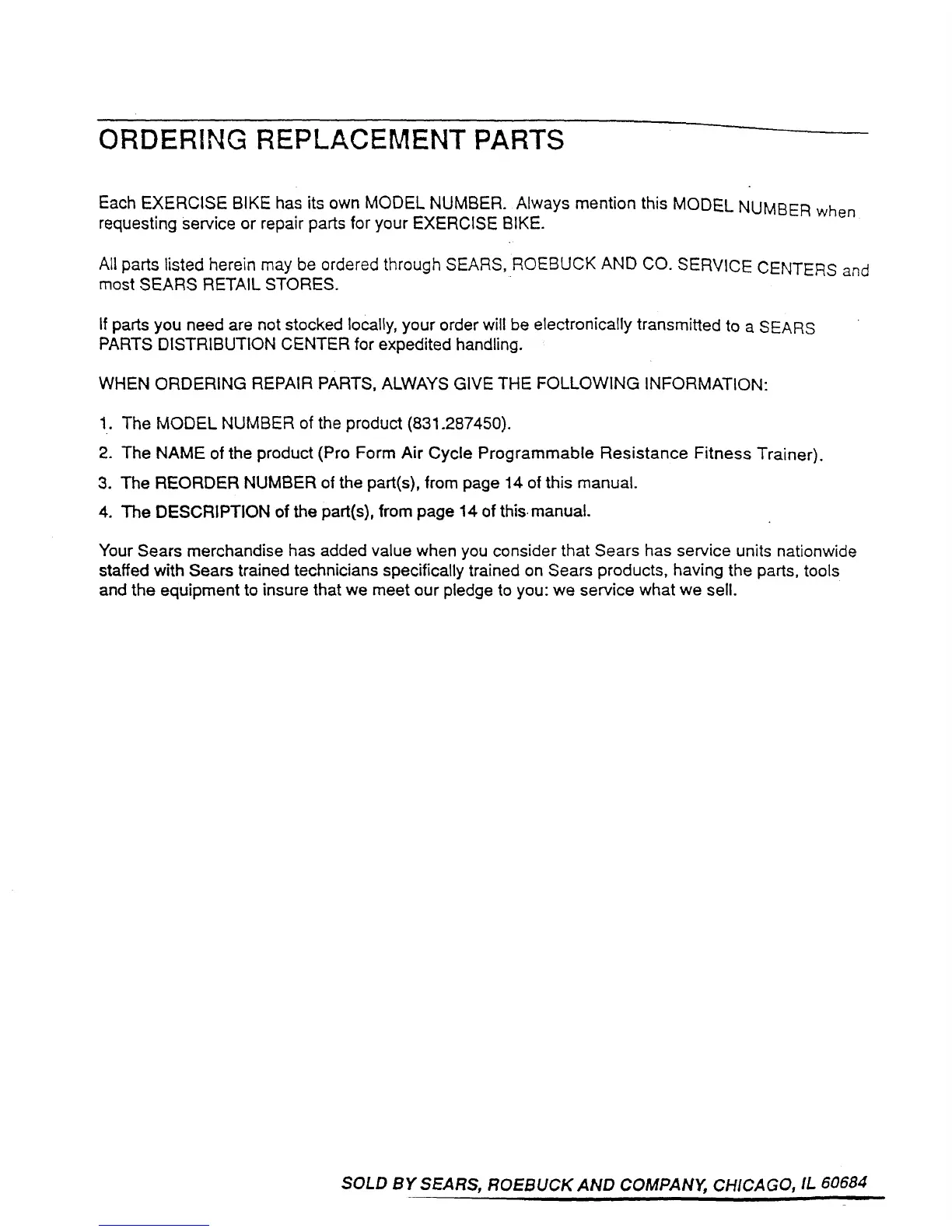 ORDERING REPLACEMENT PARTS

Each EXERCISE BIKE has its own MODEL NUMBER. Always mention this MODEL NUMBER when requesting service or repair parts for your EXERCISE BIKE.

All parts listed herein may be ordered through SEARS, ROEBUCK AND CO. SERVICE CENTERS and most SEARS RETAIL STORES.

If parts you need are not stocked locally, your order will be electronically transmitted to a SEARS PARTS DISTRIBUTION CENTER for expedited handling.

WHEN ORDERING REPAIR PARTS, ALWAYS GIVE THE FOLLOWING INFORMATION:

1. The MODEL NUMBER of the product (831.287450).
2. The NAME of the product (Pro Form Air Cycle Programmable Resistance Fitness Trainer).
3. The REORDER NUMBER of the part(s), from page 14 of this manual.
4. The DESCRIPTION of the part(s), from page 14 of this manual.

Your Sears merchandise has added value when you consider that Sears has service units nationwide staffed with Sears trained technicians specifically trained on Sears products, having the parts, tools and the equipment to insure that we meet our pledge to you: we service what we sell.

SOLD BY SEARS, ROEBUCK AND COMPANY, CHICAGO, IL 60684